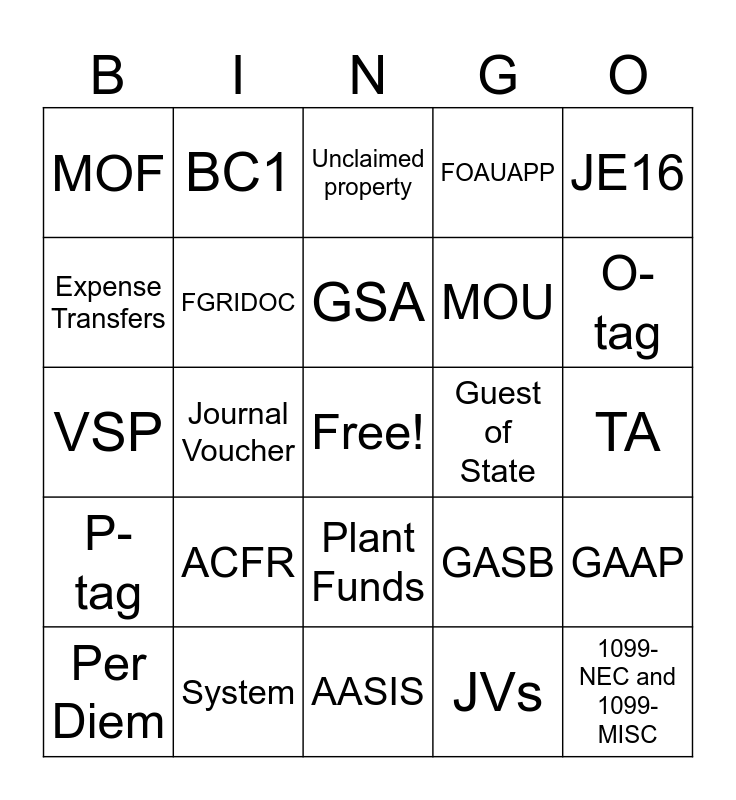 | B | I | N | G | O |
|---|---|---|---|---|
| MOF | BC1 | Unclaimed property | FOAUAPP | JE16 |
| Expense Transfers | FGRIDOC | GSA | MOU | O-tag |
| VSP | Journal Voucher | Free! | Guest of State | TA |
| P-tag | ACFR | Plant Funds | GASB | GAAP |
| Per Diem | System | AASIS | JVs | 1099-NEC and 1099-MISC |